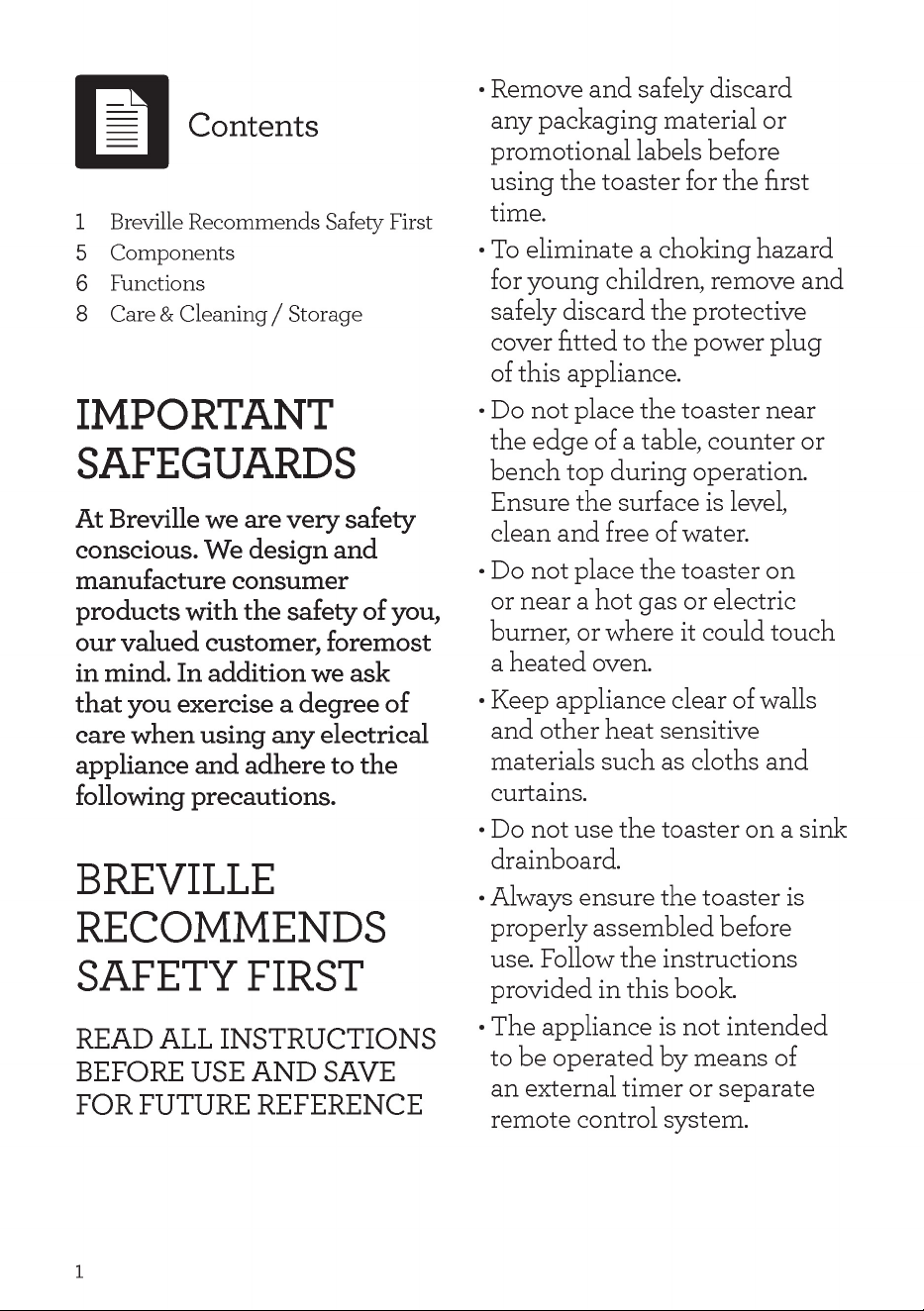 Contents

1 Breville Recommends Safety First
5 Components
6 Functions
8 Care & Cleaning / Storage

IMPORTANT SAFEGUARDS

At Breville we are very safety conscious. We design and manufacture consumer products with the safety of you, our valued customer, foremost in mind. In addition we ask that you exercise a degree of care when using any electrical appliance and adhere to the following precautions.

BREVILLE RECOMMENDS SAFETY FIRST

READ ALL INSTRUCTIONS BEFORE USE AND SAVE FOR FUTURE REFERENCE

• Remove and safely discard any packaging material or promotional labels before using the toaster for the first time.

• To eliminate a choking hazard for young children, remove and safely discard the protective cover fitted to the power plug of this appliance.

• Do not place the toaster near the edge of a table, counter or bench top during operation. Ensure the surface is level, clean and free of water.

• Do not place the toaster on or near a hot gas or electric burner, or where it could touch a heated oven.

• Keep appliance clear of walls and other heat sensitive materials such as cloths and curtains.

• Do not use the toaster on a sink drainboard.

• Always ensure the toaster is properly assembled before use. Follow the instructions provided in this book.

• The appliance is not intended to be operated by means of an external timer or separate remote control system.

1